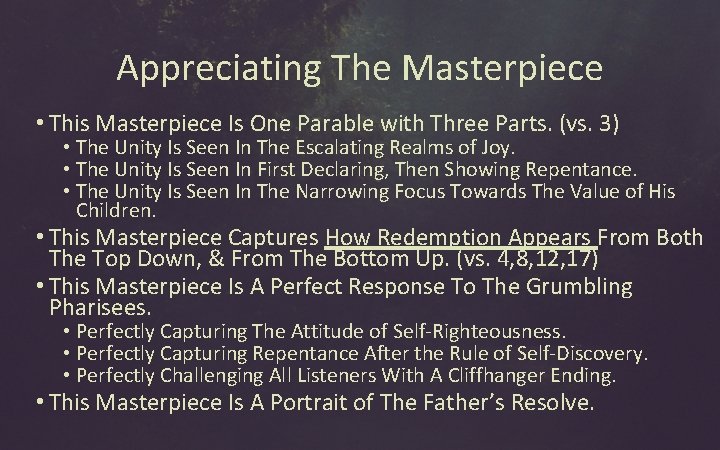 Appreciating The Masterpiece

• This Masterpiece Is One Parable with Three Parts. (vs. 3)
  • The Unity Is Seen In The Escalating Realms of Joy.
  • The Unity Is Seen In First Declaring, Then Showing Repentance.
  • The Unity Is Seen In The Narrowing Focus Towards The Value of His Children.
• This Masterpiece Captures How Redemption Appears From Both The Top Down, & From The Bottom Up. (vs. 4,8,12,17)
• This Masterpiece Is A Perfect Response To The Grumbling Pharisees.
  • Perfectly Capturing The Attitude of Self-Righteousness.
  • Perfectly Capturing Repentance After the Rule of Self-Discovery.
  • Perfectly Challenging All Listeners With A Cliffhanger Ending.
• This Masterpiece Is A Portrait of The Father's Resolve.